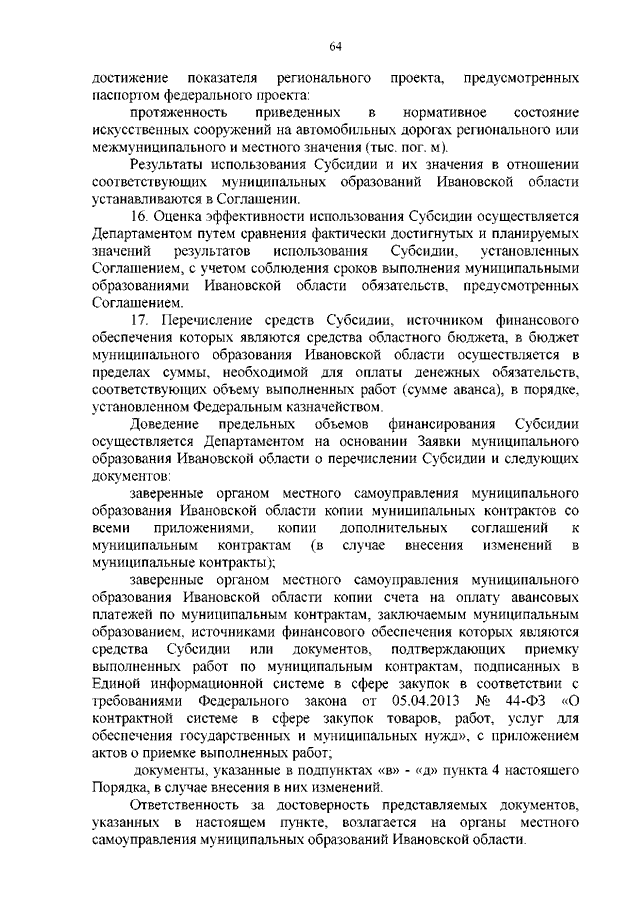 64

достижение показателя регионального проекта, предусмотренных паспортом федерального проекта:

протяженность приведенных в нормативное состояние искусственных сооружений на автомобильных дорогах регионального или межмуниципального и местного значения (тыс. пог. м).

Результаты использования Субсидии и их значения в отношении соответствующих муниципальных образований Ивановской области устанавливаются в Соглашении.

16. Оценка эффективности использования Субсидии осуществляется Департаментом путем сравнения фактически достигнутых и планируемых значений результатов использования Субсидии, установленных Соглашением, с учетом соблюдения сроков выполнения муниципальными образованиями Ивановской области обязательств, предусмотренных Соглашением.

17. Перечисление средств Субсидии, источником финансового обеспечения которых являются средства областного бюджета, в бюджет муниципального образования Ивановской области осуществляется в пределах суммы, необходимой для оплаты денежных обязательств, соответствующих объему выполненных работ (сумме аванса), в порядке, установленном Федеральным казначейством.

Доведение предельных объемов финансирования Субсидии осуществляется Департаментом на основании Заявки муниципального образования Ивановской области о перечислении Субсидии и следующих документов:

заверенные органом местного самоуправления муниципального образования Ивановской области копии муниципальных контрактов со всеми приложениями, копии дополнительных соглашений к муниципальным контрактам (в случае внесения изменений в муниципальные контракты);

заверенные органом местного самоуправления муниципального образования Ивановской области копии счета на оплату авансовых платежей по муниципальным контрактам, заключаемым муниципальным образованием, источниками финансового обеспечения которых являются средства Субсидии или документов, подтверждающих приемку выполненных работ по муниципальным контрактам, подписанных в Единой информационной системе в сфере закупок в соответствии с требованиями Федерального закона от 05.04.2013 № 44-ФЗ «О контрактной системе в сфере закупок товаров, работ, услуг для обеспечения государственных и муниципальных нужд», с приложением актов о приемке выполненных работ;

документы, указанные в подпунктах «в» - «д» пункта 4 настоящего Порядка, в случае внесения в них изменений.

Ответственность за достоверность представляемых документов, указанных в настоящем пункте, возлагается на органы местного самоуправления муниципальных образований Ивановской области.